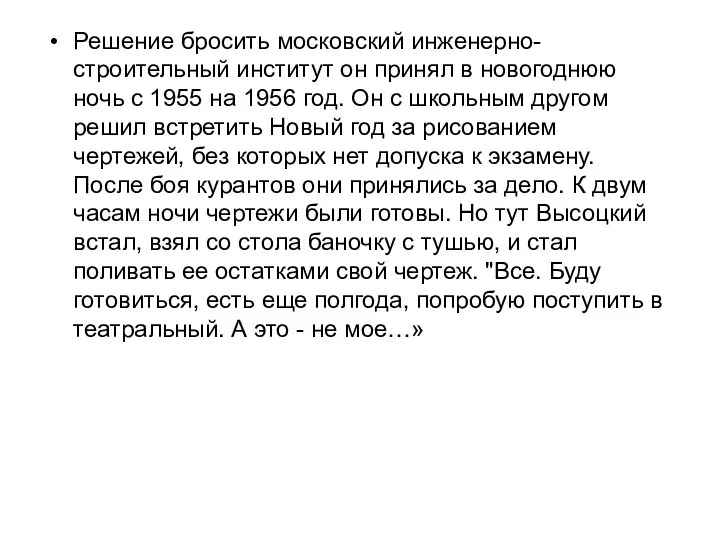 • Решение бросить московский инженерно-строительный институт он принял в новогоднюю ночь с 1955 на 1956 год. Он с школьным другом решил встретить Новый год за рисованием чертежей, без которых нет допуска к экзамену. После боя курантов они принялись за дело. К двум часам ночи чертежи были готовы. Но тут Высоцкий встал, взял со стола баночку с тушью, и стал поливать ее остатками свой чертеж. "Все. Буду готовиться, есть еще полгода, попробую поступить в театральный. А это - не мое…»